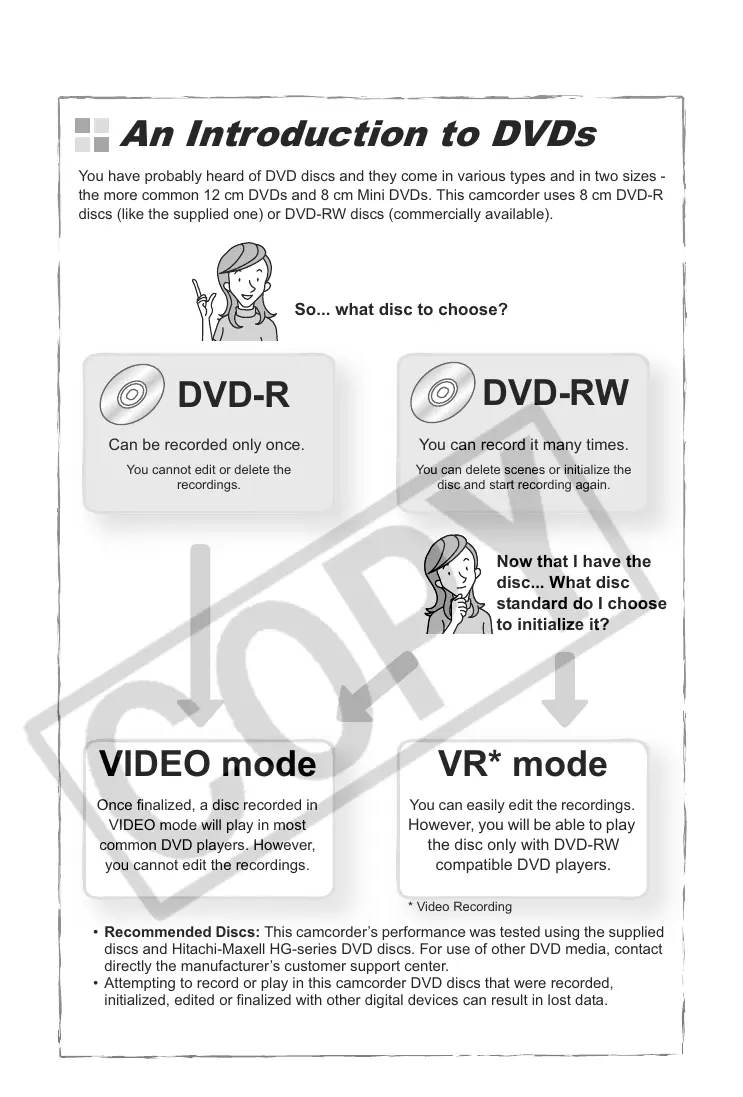 An Introduction to DVDs

You have probably heard of DVD discs and they come in various types and in two sizes - the more common 12 cm DVDs and 8 cm Mini DVDs. This camcorder uses 8 cm DVD-R discs (like the supplied one) or DVD-RW discs (commercially available).

So... what disc to choose?

DVD-R

Can be recorded only once.

You cannot edit or delete the recordings.

DVD-RW

You can record it many times.

You can delete scenes or initialize the disc and start recording again.

Now that I have the disc... What disc standard do I choose to initialize it?

VIDEO mode

Once finalized, a disc recorded in VIDEO mode will play in most common DVD players. However, you cannot edit the recordings.

VR* mode

You can easily edit the recordings. However, you will be able to play the disc only with DVD-RW compatible DVD players.

* Video Recording

• **Recommended Discs:** This camcorder's performance was tested using the supplied discs and Hitachi-Maxell HG-series DVD discs. For use of other DVD media, contact directly the manufacturer's customer support center.
• Attempting to record or play in this camcorder DVD discs that were recorded, initialized, edited or finalized with other digital devices can result in lost data.

COPY